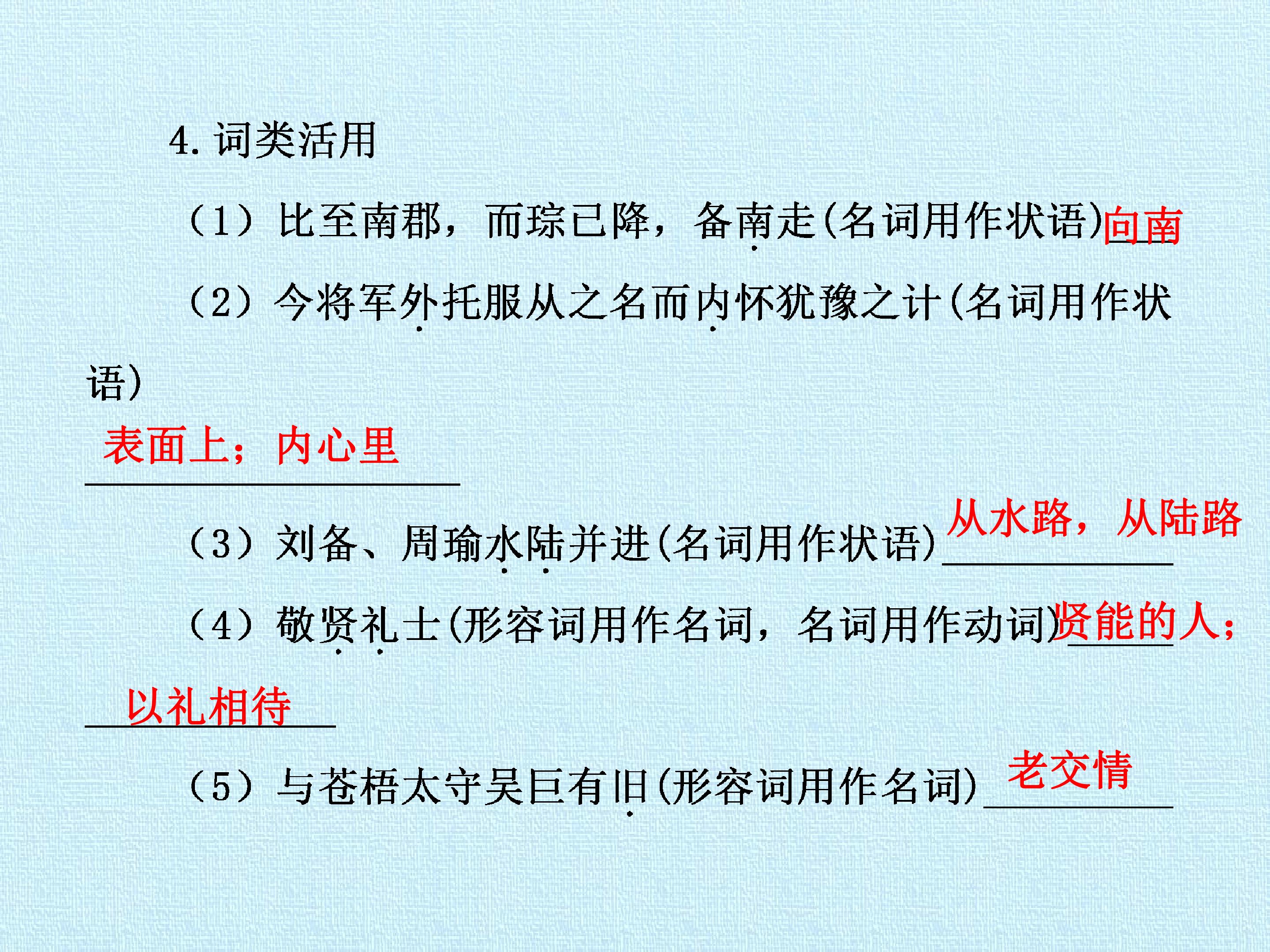 4.词类活用

（1）比至南郡，而琮已降，备南走(名词用作状语)向南

（2）今将军外托服从之名而内怀犹豫之计(名词用作状语)

表面上；内心里

（3）刘备、周瑜水陆并进(名词用作状语)从水路，从陆路

（4）敬贤礼士(形容词用作名词，名词用作动词)贤能的人；以礼相待

（5）与苍梧太守吴巨有旧(形容词用作名词)老交情